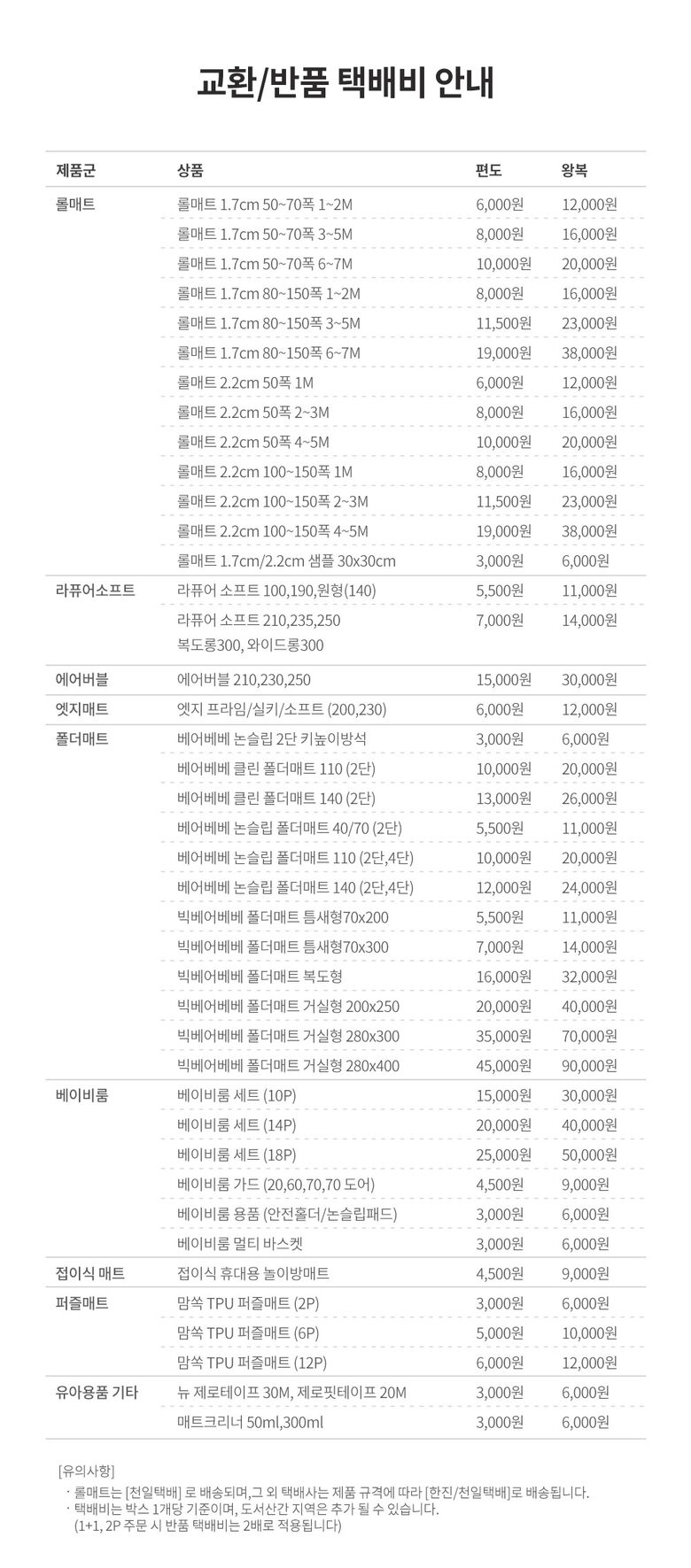 교환/반품 택배비 안내

| 제품군 | 상품 | 편도 | 왕복 |
|---|---|---|---|
| 롤매트 | 롤매트 1.7cm 50~70폭 1~2M | 6,000원 | 12,000원 |
| | 롤매트 1.7cm 50~70폭 3~5M | 8,000원 | 16,000원 |
| | 롤매트 1.7cm 50~70폭 6~7M | 10,000원 | 20,000원 |
| | 롤매트 1.7cm 80~150폭 1~2M | 8,000원 | 16,000원 |
| | 롤매트 1.7cm 80~150폭 3~5M | 11,500원 | 23,000원 |
| | 롤매트 1.7cm 80~150폭 6~7M | 19,000원 | 38,000원 |
| | 롤매트 2.2cm 50폭 1M | 6,000원 | 12,000원 |
| | 롤매트 2.2cm 50폭 2~3M | 8,000원 | 16,000원 |
| | 롤매트 2.2cm 50폭 4~5M | 10,000원 | 20,000원 |
| | 롤매트 2.2cm 100~150폭 1M | 8,000원 | 16,000원 |
| | 롤매트 2.2cm 100~150폭 2~3M | 11,500원 | 23,000원 |
| | 롤매트 2.2cm 100~150폭 4~5M | 19,000원 | 38,000원 |
| | 롤매트 1.7cm/2.2cm 샘플 30x30cm | 3,000원 | 6,000원 |
| 라퓨어소프트 | 라퓨어 소프트 100,190,원형(140) | 5,500원 | 11,000원 |
| | 라퓨어 소프트 210,235,250 복도롱300, 와이드롱300 | 7,000원 | 14,000원 |
| 에어버블 | 에어버블 210,230,250 | 15,000원 | 30,000원 |
| 엣지매트 | 엣지 프라임/실키/소프트 (200,230) | 6,000원 | 12,000원 |
| 폴더매트 | 베어베베 논슬립 2단 키높이방석 | 3,000원 | 6,000원 |
| | 베어베베 클린 폴더매트 110 (2단) | 10,000원 | 20,000원 |
| | 베어베베 클린 폴더매트 140 (2단) | 13,000원 | 26,000원 |
| | 베어베베 논슬립 폴더매트 40/70 (2단) | 5,500원 | 11,000원 |
| | 베어베베 논슬립 폴더매트 110 (2단,4단) | 10,000원 | 20,000원 |
| | 베어베베 논슬립 폴더매트 140 (2단,4단) | 12,000원 | 24,000원 |
| | 빅베어베베 폴더매트 틈새형70x200 | 5,500원 | 11,000원 |
| | 빅베어베베 폴더매트 틈새형70x300 | 7,000원 | 14,000원 |
| | 빅베어베베 폴더매트 복도형 | 16,000원 | 32,000원 |
| | 빅베어베베 폴더매트 거실형 200x250 | 20,000원 | 40,000원 |
| | 빅베어베베 폴더매트 거실형 280x300 | 35,000원 | 70,000원 |
| | 빅베어베베 폴더매트 거실형 280x400 | 45,000원 | 90,000원 |
| 베이비룸 | 베이비룸 세트 (10P) | 15,000원 | 30,000원 |
| | 베이비룸 세트 (14P) | 20,000원 | 40,000원 |
| | 베이비룸 세트 (18P) | 25,000원 | 50,000원 |
| | 베이비룸 가드 (20,60,70,70 도어) | 4,500원 | 9,000원 |
| | 베이비룸 용품 (안전홀더/논슬립패드) | 3,000원 | 6,000원 |
| | 베이비룸 멀티 바스켓 | 3,000원 | 6,000원 |
| 접이식 매트 | 접이식 휴대용 놀이방매트 | 4,500원 | 9,000원 |
| 퍼즐매트 | 맘쏙 TPU 퍼즐매트 (2P) | 3,000원 | 6,000원 |
| | 맘쏙 TPU 퍼즐매트 (6P) | 5,000원 | 10,000원 |
| | 맘쏙 TPU 퍼즐매트 (12P) | 6,000원 | 12,000원 |
| 유아용품 기타 | 뉴 제로테이프 30M, 제로핏테이프 20M | 3,000원 | 6,000원 |
| | 매트크리너 50ml,300ml | 3,000원 | 6,000원 |

[유의사항]
· 롤매트는 [천일택배] 로 배송되며,그 외 택배사는 제품 규격에 따라 [한진/천일택배]로 배송됩니다.
· 택배비는 박스 1개당 기준이며, 도서산간 지역은 추가 될 수 있습니다.
(1+1, 2P 주문 시 반품 택배비는 2배로 적용됩니다)